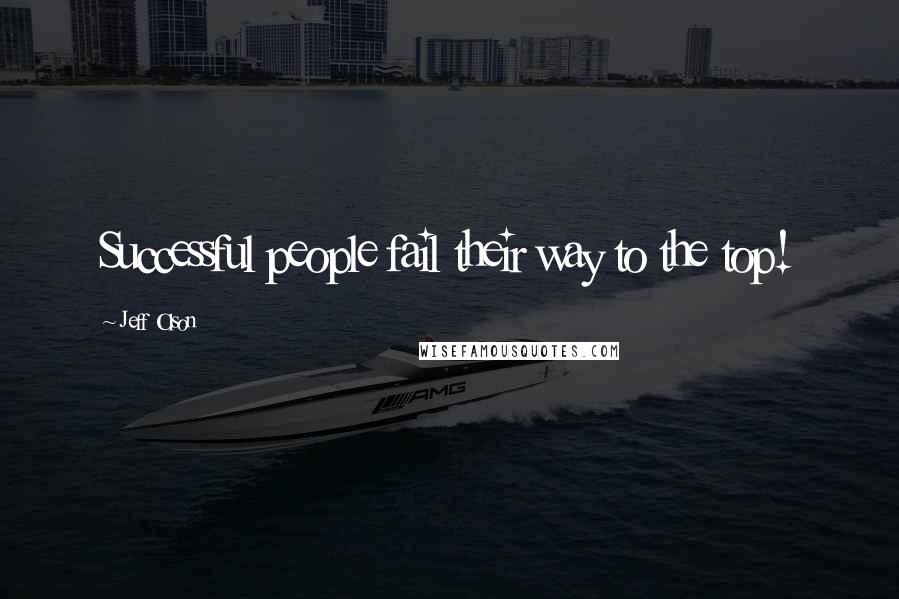 Successful people fail their way to the top!

~Jeff Olson

WISEFAMOUSQUOTES.COM

AMG